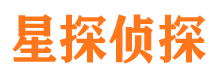 星探侦探